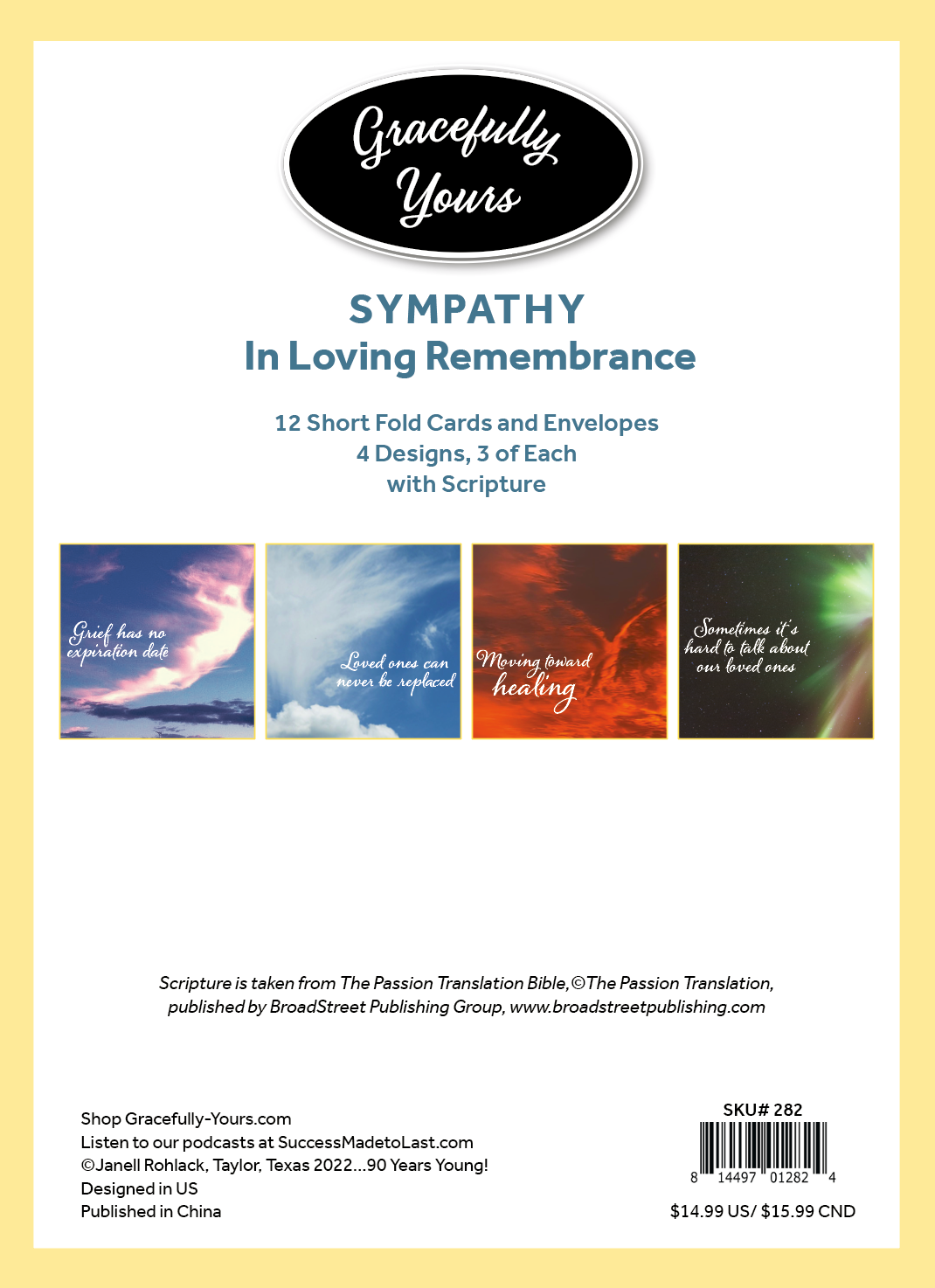 Gracefully Yours

SYMPATHY
In Loving Remembrance

12 Short Fold Cards and Envelopes
4 Designs, 3 of Each
with Scripture

Grief has no expiration date

Loved ones can never be replaced

Moving toward healing

Sometimes it's hard to talk about our loved ones

Scripture is taken from The Passion Translation Bible, ©The Passion Translation, published by BroadStreet Publishing Group, www.broadstreetpublishing.com

Shop Gracefully-Yours.com
Listen to our podcasts at SuccessMadetoLast.com
©Janell Rohlack, Taylor, Texas 2022...90 Years Young!
Designed in US
Published in China

SKU# 282
8 14497 01282 4
$14.99 US/ $15.99 CND